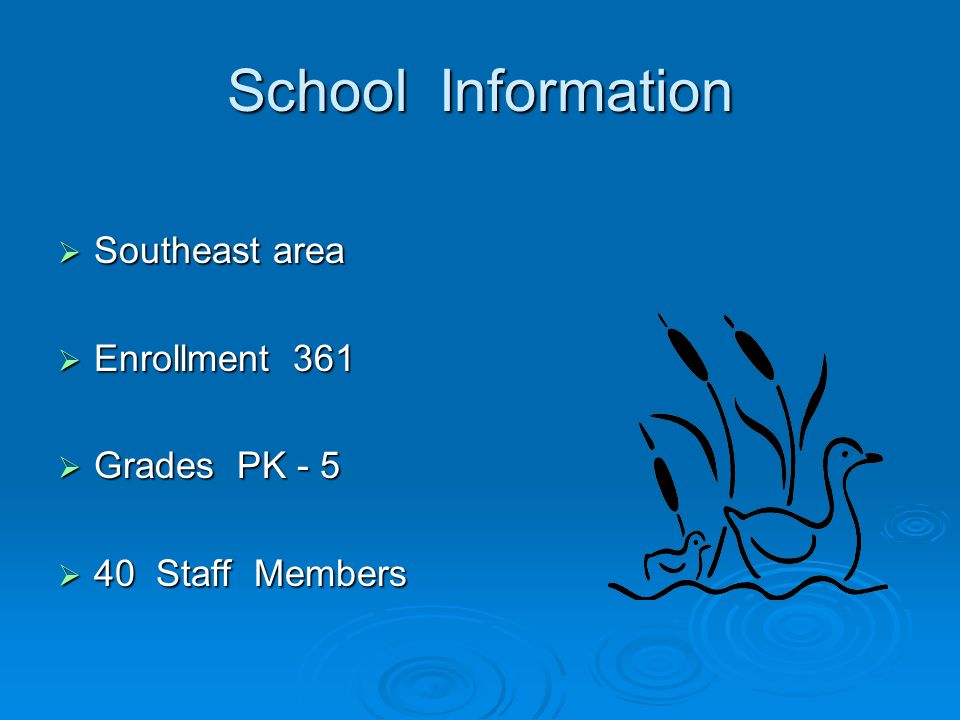 School Information

➢ Southeast area

➢ Enrollment 361

➢ Grades PK - 5

➢ 40 Staff Members